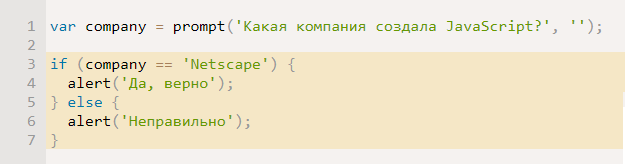 1 var company = prompt('Какая компания создала JavaScript?', '');
2
3 if (company == 'Netscape') {
4   alert('Да, верно');
5 } else {
6   alert('Неправильно');
7 }